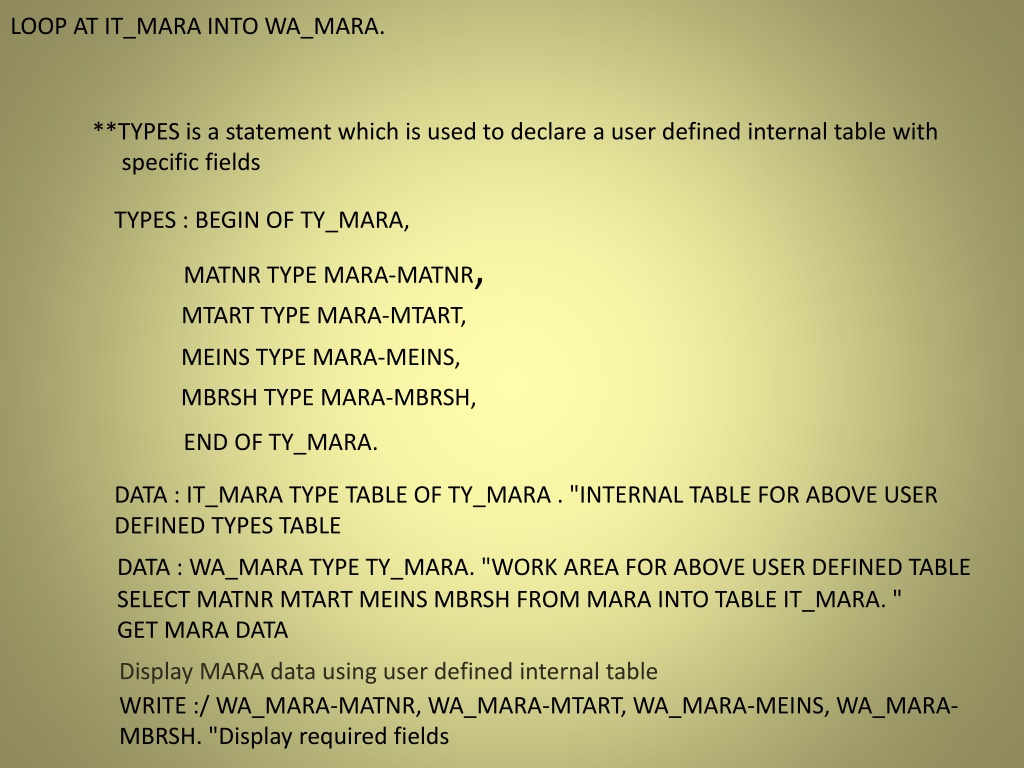 LOOP AT IT_MARA INTO WA_MARA.

**TYPES is a statement which is used to declare a user defined internal table with specific fields

TYPES : BEGIN OF TY_MARA,

MATNR TYPE MARA-MATNR,

MTART TYPE MARA-MTART,

MEINS TYPE MARA-MEINS,

MBRSH TYPE MARA-MBRSH,

END OF TY_MARA.

DATA : IT_MARA TYPE TABLE OF TY_MARA . "INTERNAL TABLE FOR ABOVE USER DEFINED TYPES TABLE

DATA : WA_MARA TYPE TY_MARA. "WORK AREA FOR ABOVE USER DEFINED TABLE
SELECT MATNR MTART MEINS MBRSH FROM MARA INTO TABLE IT_MARA. " GET MARA DATA

Display MARA data using user defined internal table
WRITE :/ WA_MARA-MATNR, WA_MARA-MTART, WA_MARA-MEINS, WA_MARA-MBRSH. "Display required fields